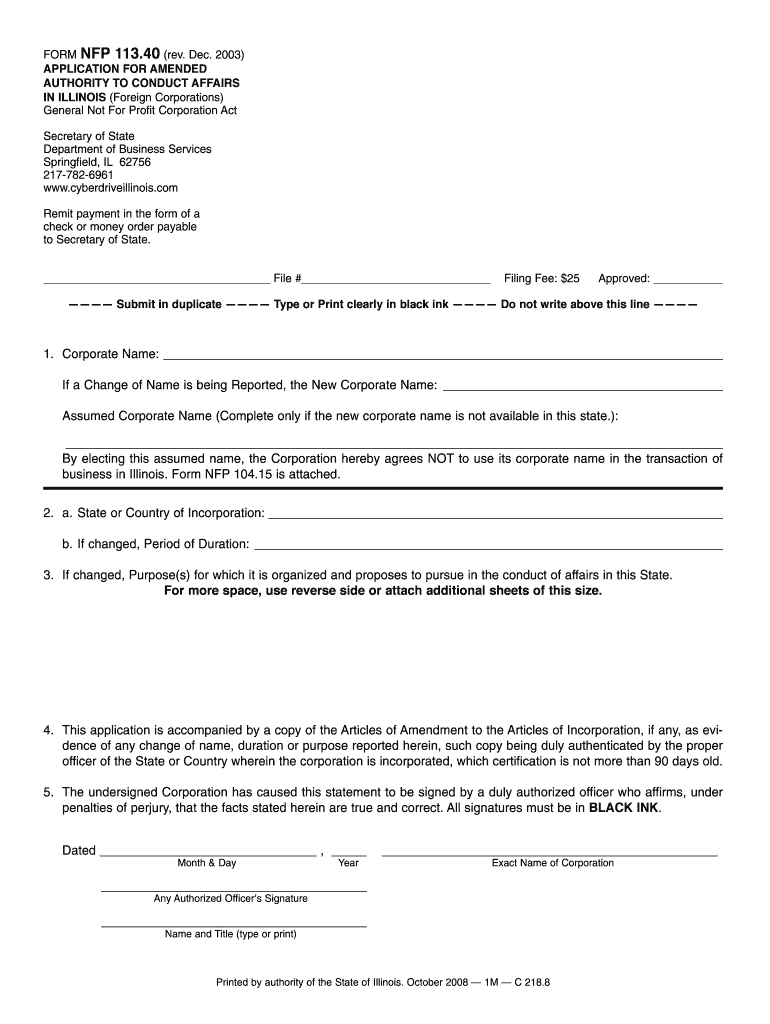 FORM NFP 113.40 (rev. Dec. 2003)
APPLICATION FOR AMENDED AUTHORITY TO CONDUCT AFFAIRS IN ILLINOIS (Foreign Corporations)
General Not For Profit Corporation Act

Secretary of State
Department of Business Services
Springfield, IL 62756
217-782-6961
www.cyberdriveillinois.com

Remit payment in the form of a check or money order payable to Secretary of State.

File # Filing Fee: $25 Approved:

———— Submit in duplicate ———— Type or Print clearly in black ink ———— Do not write above this line ————

1. Corporate Name:

If a Change of Name is being Reported, the New Corporate Name:

Assumed Corporate Name (Complete only if the new corporate name is not available in this state.):

By electing this assumed name, the Corporation hereby agrees NOT to use its corporate name in the transaction of business in Illinois. Form NFP 104.15 is attached.

2. a. State or Country of Incorporation:

b. If changed, Period of Duration:

3. If changed, Purpose(s) for which it is organized and proposes to pursue in the conduct of affairs in this State.
For more space, use reverse side or attach additional sheets of this size.

4. This application is accompanied by a copy of the Articles of Amendment to the Articles of Incorporation, if any, as evidence of any change of name, duration or purpose reported herein, such copy being duly authenticated by the proper officer of the State or Country wherein the corporation is incorporated, which certification is not more than 90 days old.

5. The undersigned Corporation has caused this statement to be signed by a duly authorized officer who affirms, under penalties of perjury, that the facts stated herein are true and correct. All signatures must be in BLACK INK.

Dated ,
Month & Day Year Exact Name of Corporation

Any Authorized Officer's Signature

Name and Title (type or print)

Printed by authority of the State of Illinois. October 2008 — 1M — C 218.8